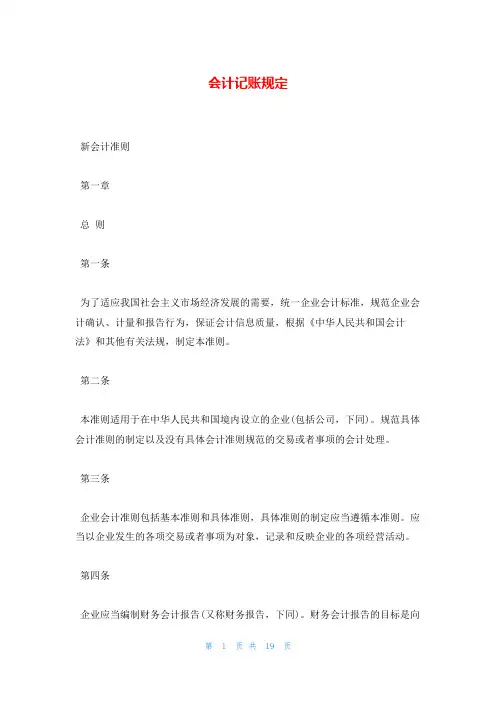 会计记账规定

新会计准则

第一章

总 则

第一条

为了适应我国社会主义市场经济发展的需要，统一企业会计标准，规范企业会计确认、计量和报告行为，保证会计信息质量，根据《中华人民共和国会计法》和其他有关法规，制定本准则。

第二条

本准则适用于在中华人民共和国境内设立的企业(包括公司，下同)。规范具体会计准则的制定以及没有具体会计准则规范的交易或者事项的会计处理。

第三条

企业会计准则包括基本准则和具体准则，具体准则的制定应当遵循本准则。应当以企业发生的各项交易或者事项为对象，记录和反映企业的各项经营活动。

第四条

企业应当编制财务会计报告(又称财务报告，下同)。财务会计报告的目标是向

第 1 页 共 19 页